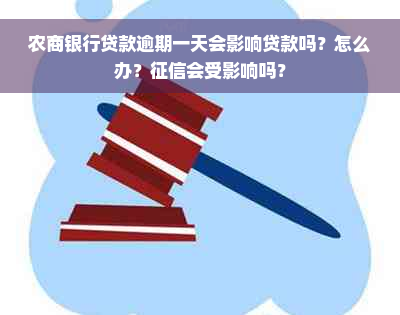 农商银行贷款逾期一天会影响贷款吗？怎么办？征信会受影响吗？